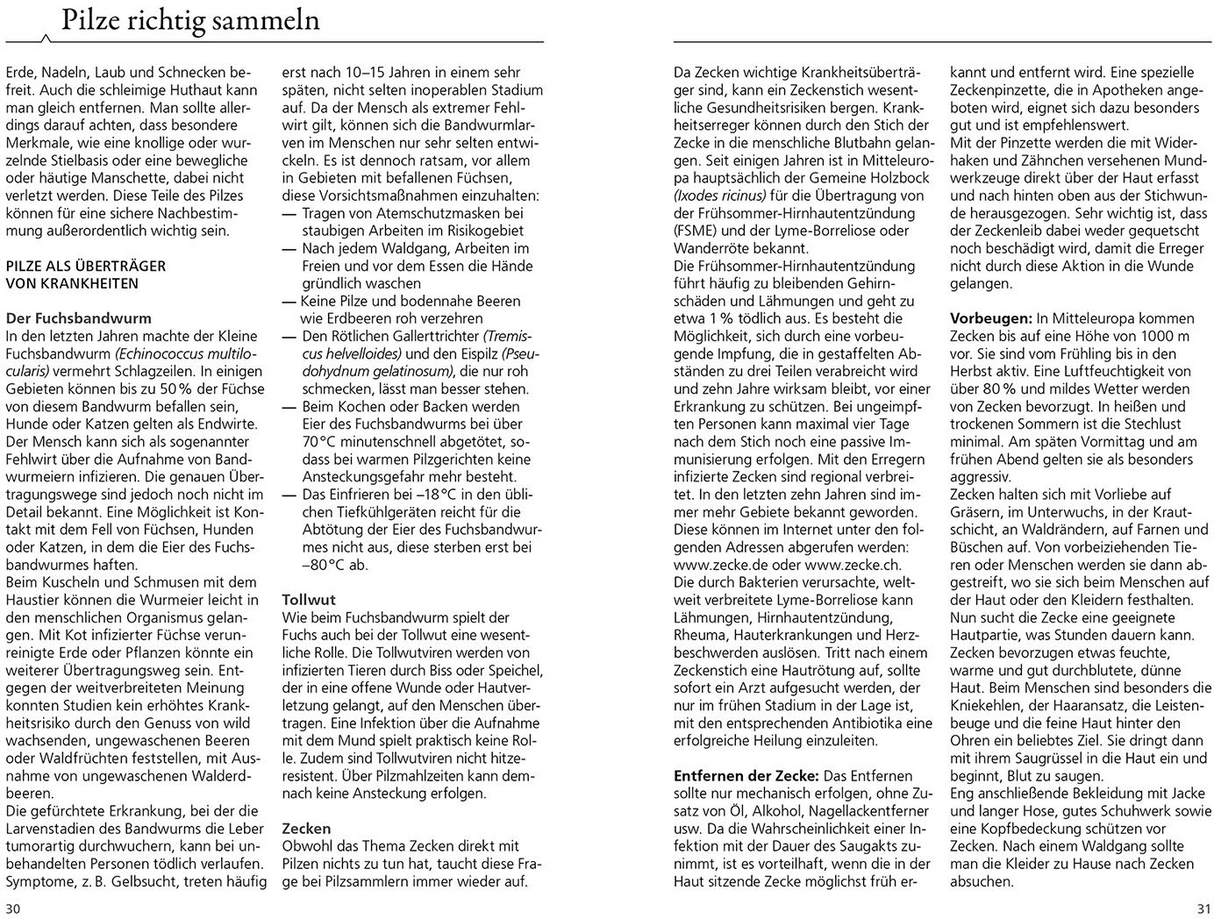 Pilze richtig sammeln

Erde, Nadeln, Laub und Schnecken befreit. Auch die schleimige Huthaut kann man gleich entfernen. Man sollte allerdings darauf achten, dass besondere Merkmale, wie eine knollige oder wurzelnde Stielbasis oder eine bewegliche oder häutige Manschette, dabei nicht verletzt werden. Diese Teile des Pilzes können für eine sichere Nachbestimmung außerordentlich wichtig sein.

PILZE ALS ÜBERTRÄGER VON KRANKHEITEN

Der Fuchsbandwurm
In den letzten Jahren machte der Kleine Fuchsbandwurm (Echinococcus multilocularis) vermehrt Schlagzeilen. In einigen Gebieten können bis zu 50 % der Füchse von diesem Bandwurm befallen sein, Hunde oder Katzen gelten als Endwirte. Der Mensch kann sich als sogenannter Fehlwirt über die Aufnahme von Bandwurmeiern infizieren. Die genauen Übertragungswege sind jedoch noch nicht im Detail bekannt. Eine Möglichkeit ist Kontakt mit dem Fell von Füchsen, Hunden oder Katzen, in dem die Eier des Fuchsbandwurmes haften.
Beim Kuscheln und Schmusen mit dem Haustier können die Wurmeier leicht in den menschlichen Organismus gelangen. Mit Kot infizierter Füchse verunreinigte Erde oder Pflanzen könnte ein weiterer Übertragungsweg sein. Entgegen der weitverbreiteten Meinung konnten Studien kein erhöhtes Krankheitsrisiko durch den Genuss von wild wachsenden, ungewaschenen Beeren oder Waldfrüchten feststellen, mit Ausnahme von ungewaschenen Walderdbeeren.
Die gefürchtete Erkrankung, bei der die Larvenstadien des Bandwurms die Leber tumorartig durchwuchern, kann bei unbehandelten Personen tödlich verlaufen. Symptome, z. B. Gelbsucht, treten häufig erst nach 10–15 Jahren in einem sehr späten, nicht selten inoperablen Stadium auf. Da der Mensch als extremer Fehlwirt gilt, können sich die Bandwurmlarven im Menschen nur sehr selten entwickeln. Es ist dennoch ratsam, vor allem in Gebieten mit befallenen Füchsen, diese Vorsichtsmaßnahmen einzuhalten:
— Tragen von Atemschutzmasken bei staubigen Arbeiten im Risikogebiet
— Nach jedem Waldgang, Arbeiten im Freien und vor dem Essen die Hände gründlich waschen
— Keine Pilze und bodennahe Beeren wie Erdbeeren roh verzehren
— Den Rötlichen Gallerttrichter (Tremiscus helvelloides) und den Eispilz (Pseudohydnum gelatinosum), die nur roh schmecken, lässt man besser stehen.
— Beim Kochen oder Backen werden Eier des Fuchsbandwurms bei über 70 °C minutenschnell abgetötet, sodass bei warmen Pilzgerichten keine Ansteckungsgefahr mehr besteht.
— Das Einfrieren bei –18 °C in den üblichen Tiefkühlgeräten reicht für die Abtötung der Eier des Fuchsbandwurmes nicht aus, diese sterben erst bei –80 °C ab.

Tollwut
Wie beim Fuchsbandwurm spielt der Fuchs auch bei der Tollwut eine wesentliche Rolle. Die Tollwutviren werden von infizierten Tieren durch Biss oder Speichel, der in eine offene Wunde oder Hautverletzung gelangt, auf den Menschen übertragen. Eine Infektion über die Aufnahme mit dem Mund spielt praktisch keine Rolle. Zudem sind Tollwutviren nicht hitzeresistent. Über Pilzmahlzeiten kann demnach keine Ansteckung erfolgen.

Zecken
Obwohl das Thema Zecken direkt mit Pilzen nichts zu tun hat, taucht diese Frage bei Pilzsammlern immer wieder auf.

30

Da Zecken wichtige Krankheitsüberträger sind, kann ein Zeckenstich wesentliche Gesundheitsrisiken bergen. Krankheitserreger können durch den Stich der Zecke in die menschliche Blutbahn gelangen. Seit einigen Jahren ist in Mitteleuropa hauptsächlich der Gemeine Holzbock (Ixodes ricinus) für die Übertragung von der Frühsommer-Hirnhautentzündung (FSME) und der Lyme-Borreliose oder Wanderröte bekannt.
Die Frühsommer-Hirnhautentzündung führt häufig zu bleibenden Gehirnschäden und Lähmungen und geht zu etwa 1 % tödlich aus. Es besteht die Möglichkeit, sich durch eine vorbeugende Impfung, die in gestaffelten Abständen zu drei Teilen verabreicht wird und zehn Jahre wirksam bleibt, vor einer Erkrankung zu schützen. Bei ungeimpften Personen kann maximal vier Tage nach dem Stich noch eine passive Immunisierung erfolgen. Mit den Erregern infizierte Zecken sind regional verbreitet. In den letzten zehn Jahren sind immer mehr Gebiete bekannt geworden. Diese können im Internet unter den folgenden Adressen abgerufen werden: www.zecke.de oder www.zecke.ch.
Die durch Bakterien verursachte, weltweit verbreitete Lyme-Borreliose kann Lähmungen, Hirnhautentzündung, Rheuma, Hauterkrankungen und Herzbeschwerden auslösen. Tritt nach einem Zeckenstich eine Hautrötung auf, sollte sofort ein Arzt aufgesucht werden, der nur im frühen Stadium in der Lage ist, mit den entsprechenden Antibiotika eine erfolgreiche Heilung einzuleiten.

Entfernen der Zecke: Das Entfernen sollte nur mechanisch erfolgen, ohne Zusatz von Öl, Alkohol, Nagellackentferner usw. Da die Wahrscheinlichkeit einer Infektion mit der Dauer des Saugakts zunimmt, ist es vorteilhaft, wenn die in der Haut sitzende Zecke möglichst früh erkannt und entfernt wird. Eine spezielle Zeckenpinzette, die in Apotheken angeboten wird, eignet sich dazu besonders gut und ist empfehlenswert.
Mit der Pinzette werden die mit Widerhaken und Zähnchen versehenen Mundwerkzeuge direkt über der Haut erfasst und nach hinten oben aus der Stichwunde herausgezogen. Sehr wichtig ist, dass der Zeckenleib dabei weder gequetscht noch beschädigt wird, damit die Erreger nicht durch diese Aktion in die Wunde gelangen.

Vorbeugen: In Mitteleuropa kommen Zecken bis auf eine Höhe von 1000 m vor. Sie sind vom Frühling bis in den Herbst aktiv. Eine Luftfeuchtigkeit von über 80 % und mildes Wetter werden von Zecken bevorzugt. In heißen und trockenen Sommern ist die Stechlust minimal. Am späten Vormittag und am frühen Abend gelten sie als besonders aggressiv.
Zecken halten sich mit Vorliebe auf Gräsern, im Unterwuchs, in der Krautschicht, an Waldrändern, auf Farnen und Büschen auf. Von vorbeiziehenden Tieren oder Menschen werden sie dann abgestreift, wo sie sich beim Menschen auf der Haut oder den Kleidern festhalten. Nun sucht die Zecke eine geeignete Hautpartie, was Stunden dauern kann. Zecken bevorzugen etwas feuchte, warme und gut durchblutete, dünne Haut. Beim Menschen sind besonders die Kniekehlen, der Haaransatz, die Leistenbeuge und die feine Haut hinter den Ohren ein beliebtes Ziel. Sie dringt dann mit ihrem Saugrüssel in die Haut ein und beginnt, Blut zu saugen.
Eng anschließende Bekleidung mit Jacke und langer Hose, gutes Schuhwerk sowie eine Kopfbedeckung schützen vor Zecken. Nach einem Waldgang sollte man die Kleider zu Hause nach Zecken absuchen.

31